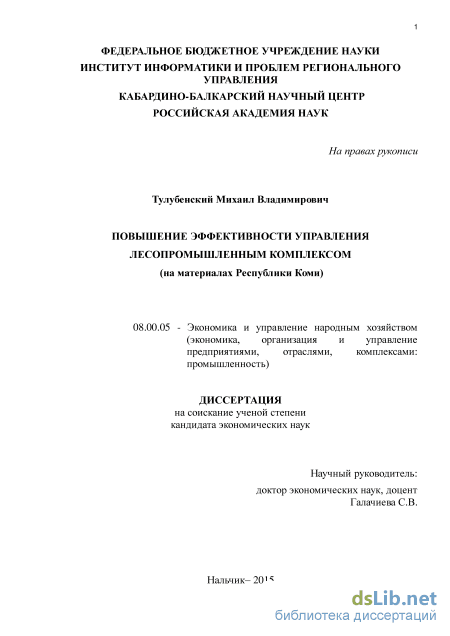 1

ФЕДЕРАЛЬНОЕ БЮДЖЕТНОЕ УЧРЕЖДЕНИЕ НАУКИ
ИНСТИТУТ ИНФОРМАТИКИ И ПРОБЛЕМ РЕГИОНАЛЬНОГО УПРАВЛЕНИЯ
КАБАРДИНО-БАЛКАРСКИЙ НАУЧНЫЙ ЦЕНТР
РОССИЙСКАЯ АКАДЕМИЯ НАУК

На правах рукописи

Тулубенский Михаил Владимирович

ПОВЫШЕНИЕ ЭФФЕКТИВНОСТИ УПРАВЛЕНИЯ
ЛЕСОПРОМЫШЛЕННЫМ КОМПЛЕКСОМ
(на материалах Республики Коми)

08.00.05 - Экономика и управление народным хозяйством (экономика, организация и управление предприятиями, отраслями, комплексами: промышленность)

ДИССЕРТАЦИЯ
на соискание ученой степени
кандидата экономических наук

Научный руководитель:
доктор экономических наук, доцент
Галачиева С.В.

Нальчик– 2015

dsLib.net
библиотека диссертаций